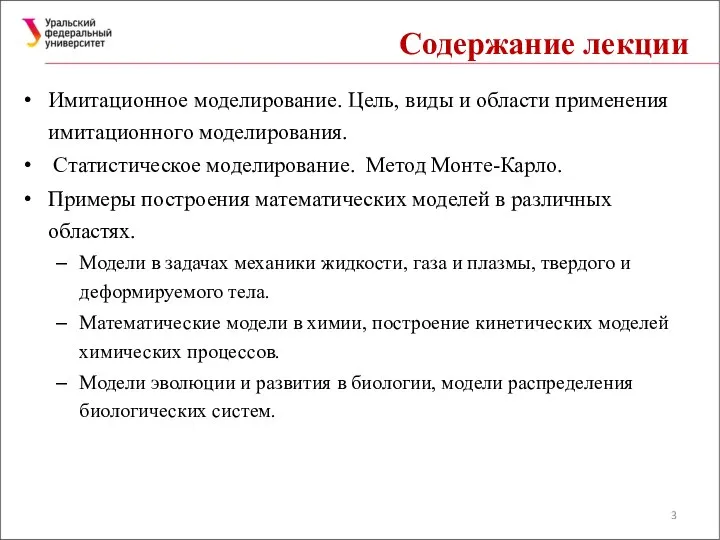 Уральский федеральный университет

Содержание лекции

• Имитационное моделирование. Цель, виды и области применения имитационного моделирования.
• Статистическое моделирование. Метод Монте-Карло.
• Примеры построения математических моделей в различных областях.
– Модели в задачах механики жидкости, газа и плазмы, твердого и деформируемого тела.
– Математические модели в химии, построение кинетических моделей химических процессов.
– Модели эволюции и развития в биологии, модели распределения биологических систем.

3